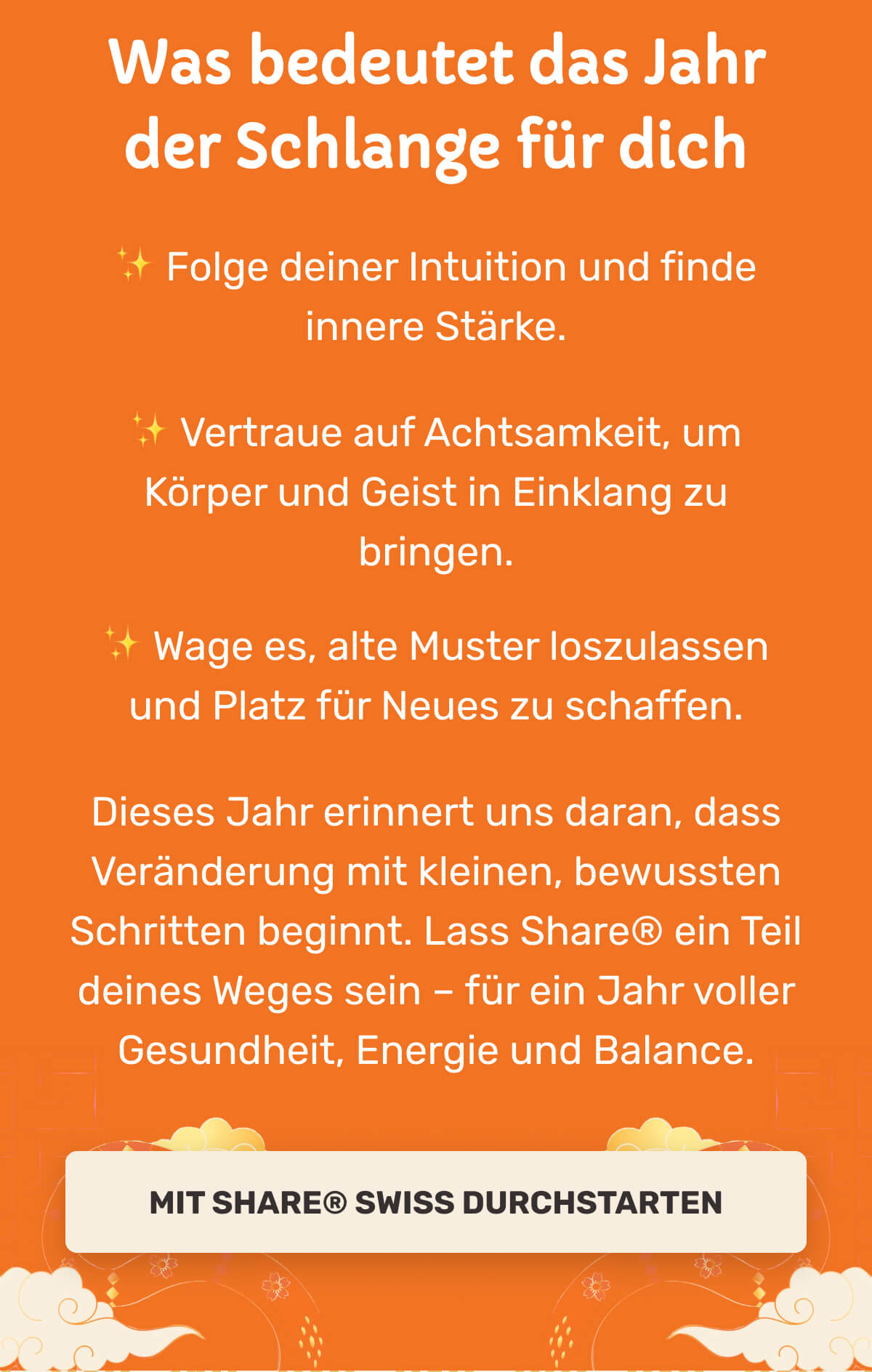 Was bedeutet das Jahr der Schlange für dich

✨ Folge deiner Intuition und finde innere Stärke.

✨ Vertraue auf Achtsamkeit, um Körper und Geist in Einklang zu bringen.

✨ Wage es, alte Muster loszulassen und Platz für Neues zu schaffen.

Dieses Jahr erinnert uns daran, dass Veränderung mit kleinen, bewussten Schritten beginnt. Lass Share® ein Teil deines Weges sein – für ein Jahr voller Gesundheit, Energie und Balance.

MIT SHARE® SWISS DURCHSTARTEN